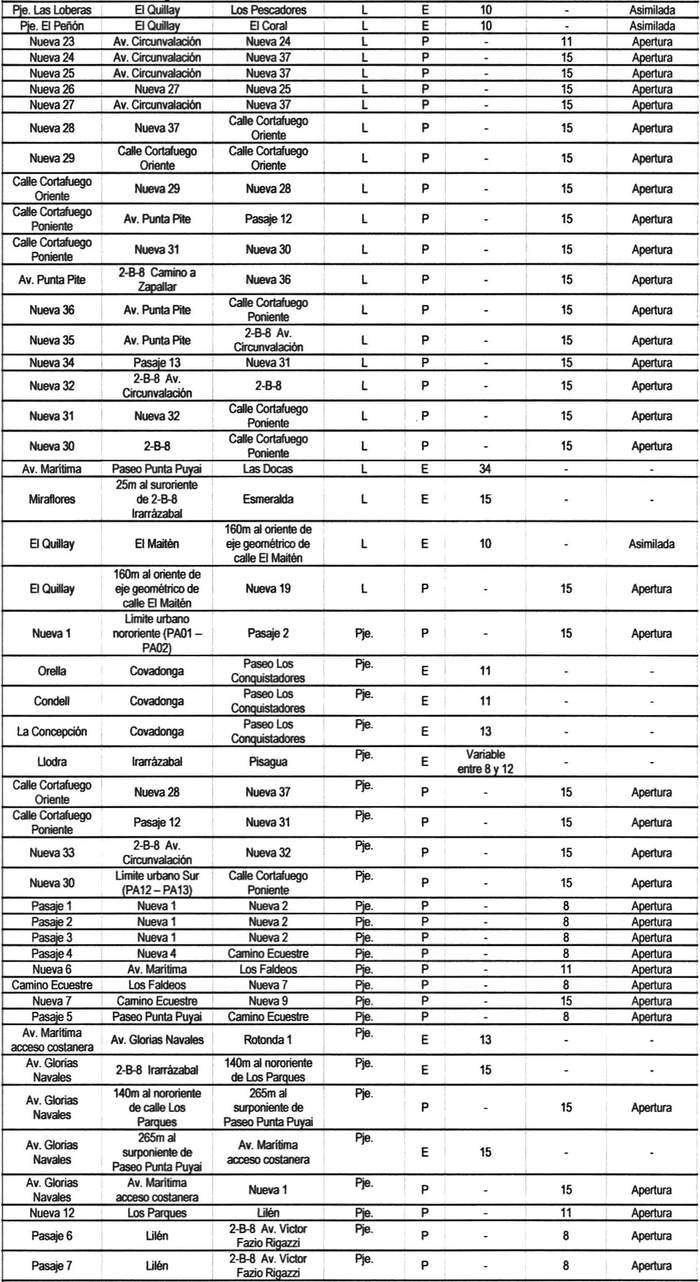 | | | | | | | | |
|---|---|---|---|---|---|---|---|
| Pje. Las Loberas | El Quillay | Los Pescadores | L | E | 10 | - | Asimilada |
| Pje. El Peñón | El Quillay | El Coral | L | E | 10 | - | Asimilada |
| Nueva 23 | Av. Circunvalación | Nueva 24 | L | P | - | 11 | Apertura |
| Nueva 24 | Av. Circunvalación | Nueva 37 | L | P | - | 15 | Apertura |
| Nueva 25 | Av. Circunvalación | Nueva 37 | L | P | - | 15 | Apertura |
| Nueva 26 | Nueva 27 | Nueva 25 | L | P | - | 15 | Apertura |
| Nueva 27 | Av. Circunvalación | Nueva 37 | L | P | - | 15 | Apertura |
| Nueva 28 | Nueva 37 | Calle Cortafuego Oriente | L | P | - | 15 | Apertura |
| Nueva 29 | Calle Cortafuego Oriente | Calle Cortafuego Oriente | L | P | - | 15 | Apertura |
| Calle Cortafuego Oriente | Nueva 29 | Nueva 28 | L | P | - | 15 | Apertura |
| Calle Cortafuego Poniente | Av. Punta Pite | Pasaje 12 | L | P | - | 15 | Apertura |
| Calle Cortafuego Poniente | Nueva 31 | Nueva 30 | L | P | - | 15 | Apertura |
| Av. Punta Pite | 2-B-8 Camino a Zapallar | Nueva 36 | L | P | - | 15 | Apertura |
| Nueva 36 | Av. Punta Pite | Calle Cortafuego Poniente | L | P | - | 15 | Apertura |
| Nueva 35 | Av. Punta Pite | 2-B-8 Av. Circunvalación | L | P | - | 15 | Apertura |
| Nueva 34 | Pasaje 13 | Nueva 31 | L | P | - | 15 | Apertura |
| Nueva 32 | 2-B-8 Av. Circunvalación | 2-B-8 | L | P | - | 15 | Apertura |
| Nueva 31 | Nueva 32 | Calle Cortafuego Poniente | L | P | - | 15 | Apertura |
| Nueva 30 | 2-B-8 | Calle Cortafuego Poniente | L | P | - | 15 | Apertura |
| Av. Marítima | Paseo Punta Puyai | Las Docas | L | E | 34 | - | - |
| Miraflores | 25m al suroriente de 2-B-8 Irarrázabal | Esmeralda | L | E | 15 | - | - |
| El Quillay | El Maitén | 160m al oriente de eje geométrico de calle El Maitén | L | E | 10 | - | Asimilada |
| El Quillay | 160m al oriente de eje geométrico de calle El Maitén | Nueva 19 | L | P | - | 15 | Apertura |
| Nueva 1 | Límite urbano nororiente (PA01 – PA02) | Pasaje 2 | Pje. | P | - | 15 | Apertura |
| Orella | Covadonga | Paseo Los Conquistadores | Pje. | E | 11 | - | - |
| Condell | Covadonga | Paseo Los Conquistadores | Pje. | E | 11 | - | - |
| La Concepción | Covadonga | Paseo Los Conquistadores | Pje. | E | 13 | - | - |
| Llodra | Irarrázabal | Pisagua | Pje. | E | Variable entre 8 y 12 | - | - |
| Calle Cortafuego Oriente | Nueva 28 | Nueva 37 | Pje. | P | - | 15 | Apertura |
| Calle Cortafuego Poniente | Pasaje 12 | Nueva 31 | Pje. | P | - | 15 | Apertura |
| Nueva 33 | 2-B-8 Av. Circunvalación | Nueva 32 | Pje. | P | - | 15 | Apertura |
| Nueva 30 | Límite urbano Sur (PA12 – PA13) | Calle Cortafuego Poniente | Pje. | P | - | 15 | Apertura |
| Pasaje 1 | Nueva 1 | Nueva 2 | Pje. | P | - | 8 | Apertura |
| Pasaje 2 | Nueva 1 | Nueva 2 | Pje. | P | - | 8 | Apertura |
| Pasaje 3 | Nueva 1 | Nueva 2 | Pje. | P | - | 8 | Apertura |
| Pasaje 4 | Nueva 4 | Camino Ecuestre | Pje. | P | - | 8 | Apertura |
| Nueva 6 | Av. Marítima | Los Faldeos | Pje. | P | - | 11 | Apertura |
| Camino Ecuestre | Los Faldeos | Nueva 7 | Pje. | P | - | 8 | Apertura |
| Nueva 7 | Camino Ecuestre | Nueva 9 | Pje. | P | - | 15 | Apertura |
| Pasaje 5 | Paseo Punta Puyai | Camino Ecuestre | Pje. | P | - | 8 | Apertura |
| Av. Marítima acceso costanera | Av. Glorias Navales | Rotonda 1 | Pje. | E | 13 | - | - |
| Av. Glorias Navales | 2-B-8 Irarrázabal | 140m al nororiente de Los Parques | Pje. | E | 15 | - | - |
| Av. Glorias Navales | 140m al nororiente de calle Los Parques | 265m al surponiente de Paseo Punta Puyai | Pje. | P | - | 15 | Apertura |
| Av. Glorias Navales | 265m al surponiente de Paseo Punta Puyai | Av. Marítima acceso costanera | Pje. | E | 15 | - | - |
| Av. Glorias Navales | Av. Marítima acceso costanera | Nueva 1 | Pje. | P | - | 15 | Apertura |
| Nueva 12 | Los Parques | Lilén | Pje. | P | - | 11 | Apertura |
| Pasaje 6 | Lilén | 2-B-8 Av. Víctor Fazio Rigazzi | Pje. | P | - | 8 | Apertura |
| Pasaje 7 | Lilén | 2-B-8 Av. Víctor Fazio Rigazzi | Pje. | P | - | 8 | Apertura |